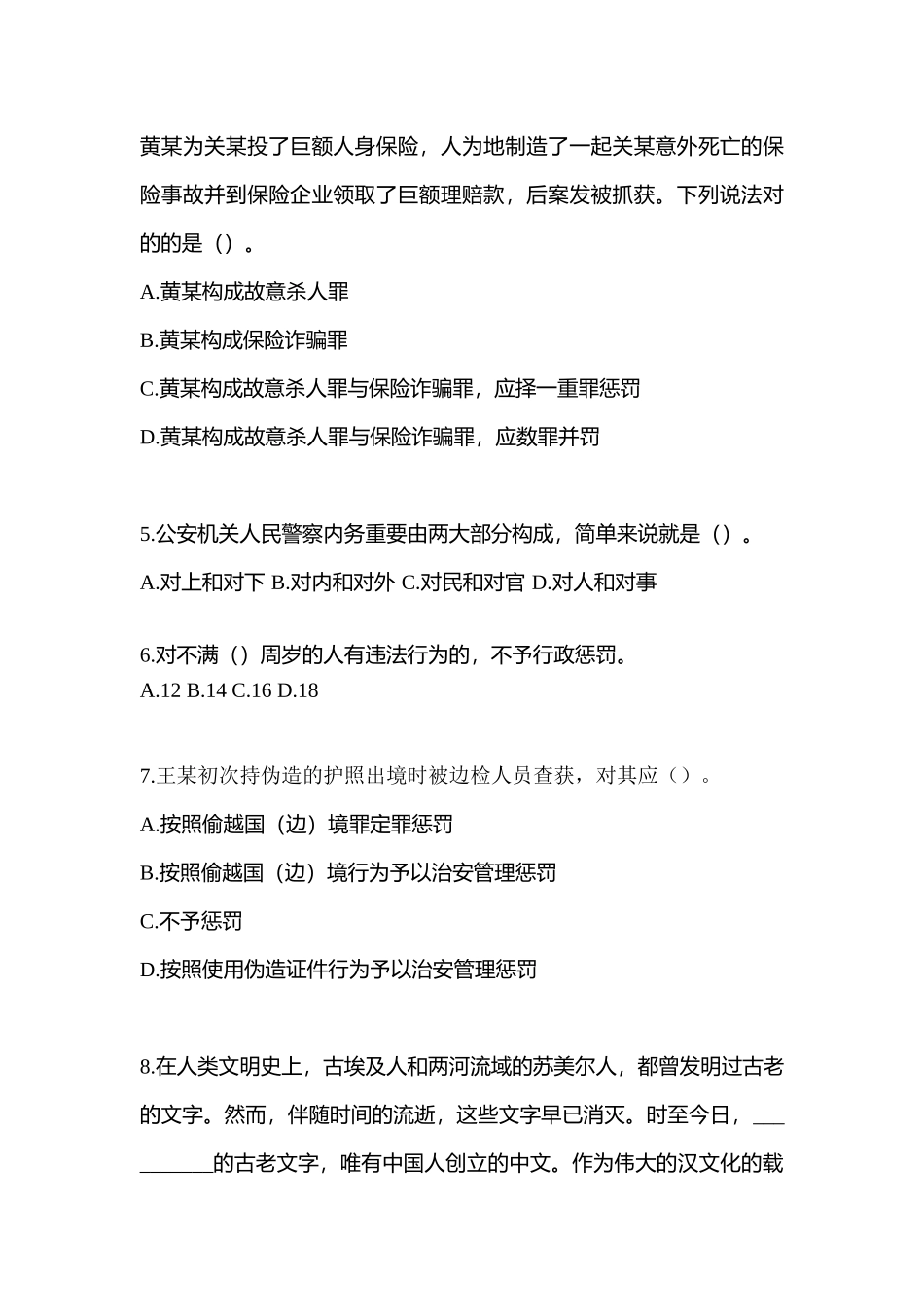 黄某为关某投了巨额人身保险，人为地制造了一起关某意外死亡的保险事故并到保险企业领取了巨额理赔款，后案发被抓获。下列说法对的的是（）。

A.黄某构成故意杀人罪

B.黄某构成保险诈骗罪

C.黄某构成故意杀人罪与保险诈骗罪，应择一重罪惩罚

D.黄某构成故意杀人罪与保险诈骗罪，应数罪并罚

5.公安机关人民警察内务重要由两大部分构成，简单来说就是（）。

A.对上和对下 B.对内和对外 C.对民和对官 D.对人和对事

6.对不满（）周岁的人有违法行为的，不予行政惩罚。
A.12 B.14 C.16 D.18

7.王某初次持伪造的护照出境时被边检人员查获，对其应（）。

A.按照偷越国（边）境罪定罪惩罚

B.按照偷越国（边）境行为予以治安管理惩罚

C.不予惩罚

D.按照使用伪造证件行为予以治安管理惩罚

8.在人类文明史上，古埃及人和两河流域的苏美尔人，都曾发明过古老的文字。然而，伴随时间的流逝，这些文字早已消灭。时至今日，__________的古老文字，唯有中国人创立的中文。作为伟大的汉文化的载